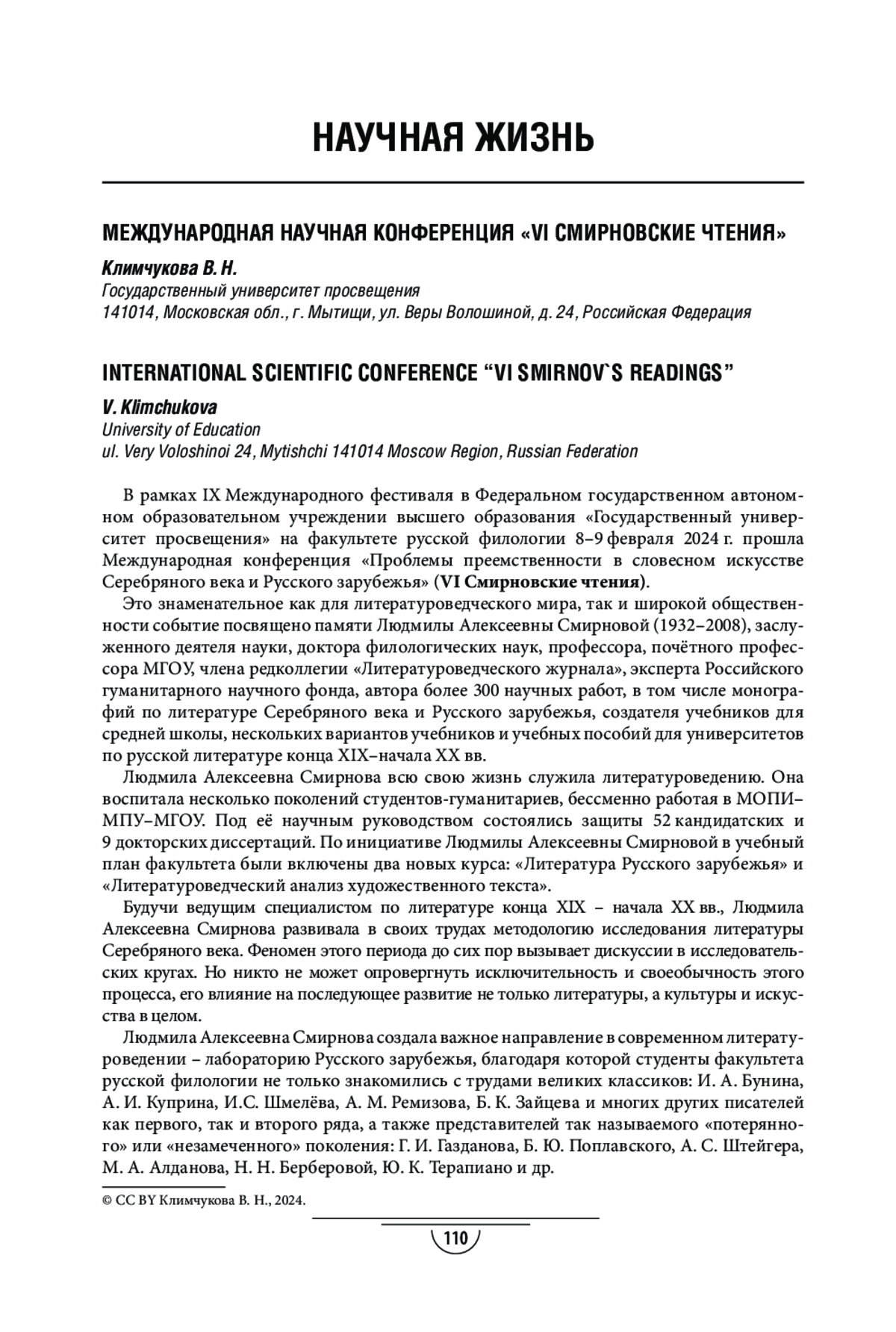 НАУЧНАЯ ЖИЗНЬ

МЕЖДУНАРОДНАЯ НАУЧНАЯ КОНФЕРЕНЦИЯ «VI СМИРНОВСКИЕ ЧТЕНИЯ»

Климчукова В. Н.
Государственный университет просвещения
141014, Московская обл., г. Мытищи, ул. Веры Волошиной, д. 24, Российская Федерация

INTERNATIONAL SCIENTIFIC CONFERENCE “VI SMIRNOV`S READINGS”

V. Klimchukova
University of Education
ul. Very Voloshinoi 24, Mytishchi 141014 Moscow Region, Russian Federation

В рамках IX Международного фестиваля в Федеральном государственном автономном образовательном учреждении высшего образования «Государственный университет просвещения» на факультете русской филологии 8–9 февраля 2024 г. прошла Международная конференция «Проблемы преемственности в словесном искусстве Серебряного века и Русского зарубежья» (VI Смирновские чтения).

Это знаменательное как для литературоведческого мира, так и широкой общественности событие посвящено памяти Людмилы Алексеевны Смирновой (1932–2008), заслуженного деятеля науки, доктора филологических наук, профессора, почётного профессора МГОУ, члена редколлегии «Литературоведческого журнала», эксперта Российского гуманитарного научного фонда, автора более 300 научных работ, в том числе монографий по литературе Серебряного века и Русского зарубежья, создателя учебников для средней школы, нескольких вариантов учебников и учебных пособий для университетов по русской литературе конца XIX–начала XX вв.

Людмила Алексеевна Смирнова всю свою жизнь служила литературоведению. Она воспитала несколько поколений студентов-гуманитариев, бессменно работая в МОПИ–МПУ–МГОУ. Под её научным руководством состоялись защиты 52 кандидатских и 9 докторских диссертаций. По инициативе Людмилы Алексеевны Смирновой в учебный план факультета были включены два новых курса: «Литература Русского зарубежья» и «Литературоведческий анализ художественного текста».

Будучи ведущим специалистом по литературе конца XIX – начала XX вв., Людмила Алексеевна Смирнова развивала в своих трудах методологию исследования литературы Серебряного века. Феномен этого периода до сих пор вызывает дискуссии в исследовательских кругах. Но никто не может опровергнуть исключительность и своеобычность этого процесса, его влияние на последующее развитие не только литературы, а культуры и искусства в целом.

Людмила Алексеевна Смирнова создала важное направление в современном литературоведении – лабораторию Русского зарубежья, благодаря которой студенты факультета русской филологии не только знакомились с трудами великих классиков: И. А. Бунина, А. И. Куприна, И.С. Шмелёва, А. М. Ремизова, Б. К. Зайцева и многих других писателей как первого, так и второго ряда, а также представителей так называемого «потерянного» или «незамеченного» поколения: Г. И. Газданова, Б. Ю. Поплавского, А. С. Штейгера, М. А. Алданова, Н. Н. Берберовой, Ю. К. Терапиано и др.

© CC BY Климчукова В. Н., 2024.

110